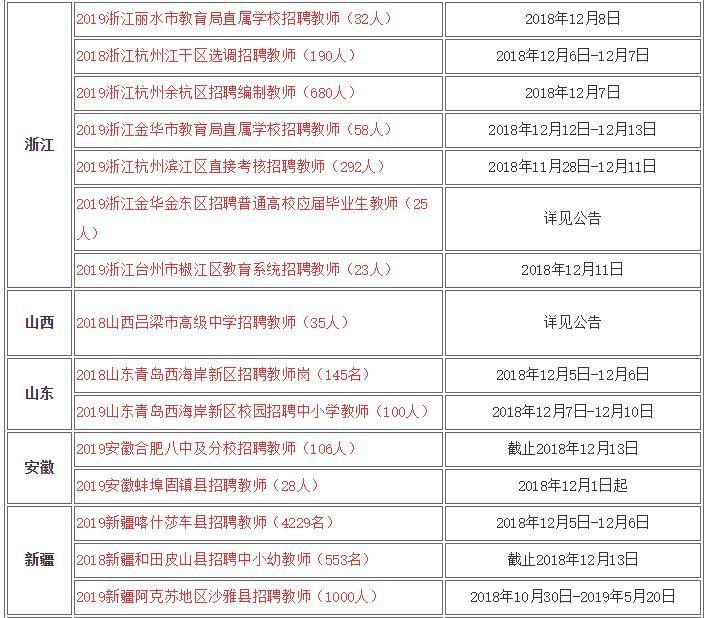 | | | |
|---|---|---|
| 浙江 | 2019浙江丽水市教育局直属学校招聘教师（32人） | 2018年12月8日 |
| | 2018浙江杭州江干区选调招聘教师（190人） | 2018年12月6日-12月7日 |
| | 2019浙江杭州余杭区招聘编制教师（680人） | 2018年12月7日 |
| | 2019浙江金华市教育局直属学校招聘教师（58人） | 2018年12月12日-12月13日 |
| | 2019浙江杭州滨江区直接考核招聘教师（292人） | 2018年11月28日-12月11日 |
| | 2019浙江金华金东区招聘普通高校应届毕业生教师（25人） | 详见公告 |
| | 2019浙江台州市椒江区教育系统招聘教师（23人） | 2018年12月11日 |
| 山西 | 2018山西吕梁市高级中学招聘教师（35人） | 详见公告 |
| 山东 | 2018山东青岛西海岸新区招聘教师岗（145名） | 2018年12月5日-12月6日 |
| | 2019山东青岛西海岸新区校园招聘中小学教师（100人） | 2018年12月7日-12月10日 |
| 安徽 | 2019安徽合肥八中及分校招聘教师（106人） | 截止2018年12月13日 |
| | 2019安徽蚌埠固镇县招聘教师（28人） | 2018年12月1日起 |
| 新疆 | 2019新疆喀什莎车县招聘教师（4229名） | 2018年12月5日-12月6日 |
| | 2018新疆和田皮山县招聘中小幼教师（553名） | 截止2018年12月13日 |
| | 2019新疆阿克苏地区沙雅县招聘教师（1000人） | 2018年10月30日-2019年5月20日 |